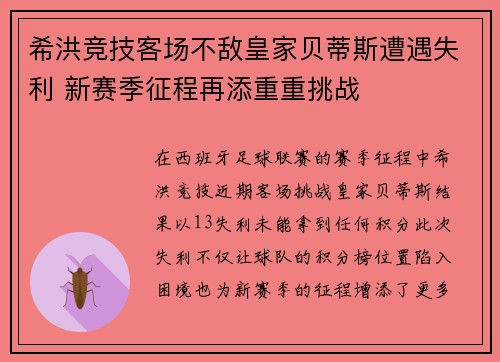 希洪竞技客场不敌皇家贝蒂斯遭遇失利 新赛季征程再添重重挑战

在西班牙足球联赛的赛季征程中希洪竞技近期客场挑战皇家贝蒂斯结果以13失利未能拿到任何积分此次失利不仅让球队的积分榜位置陷入困境也为新赛季的征程增添了更多